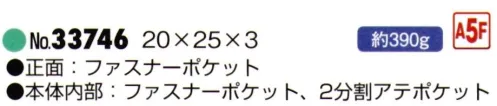 No.33746 20×25×3 約390g A5F
●正面：ファスナーポケット
●本体内部：ファスナーポケット、2分割アテポケット